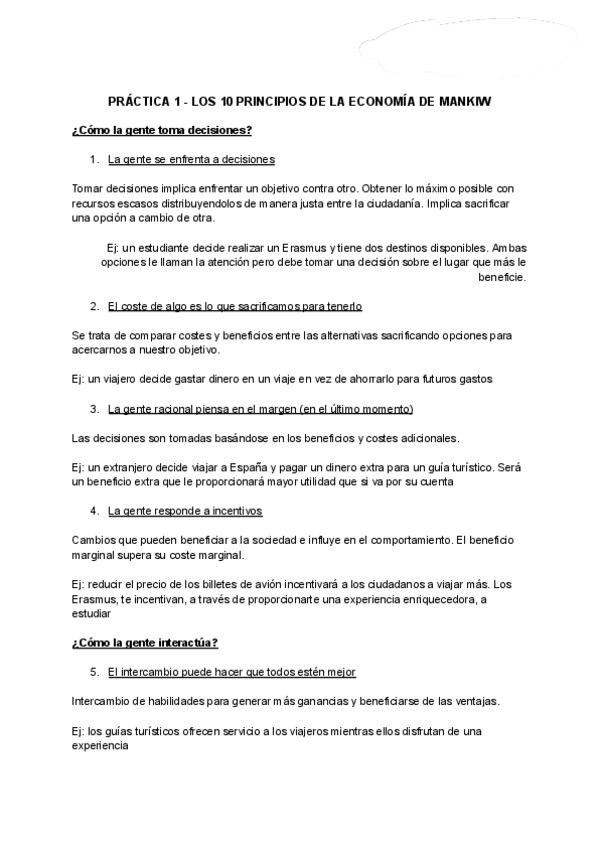 PRÁCTICA 1 - LOS 10 PRINCIPIOS DE LA ECONOMÍA DE MANKIW

¿Cómo la gente toma decisiones?

1. La gente se enfrenta a decisiones

Tomar decisiones implica enfrentar un objetivo contra otro. Obtener lo máximo posible con recursos escasos distribuyendolos de manera justa entre la ciudadanía. Implica sacrificar una opción a cambio de otra.

Ej: un estudiante decide realizar un Erasmus y tiene dos destinos disponibles. Ambas opciones le llaman la atención pero debe tomar una decisión sobre el lugar que más le beneficie.

2. El coste de algo es lo que sacrificamos para tenerlo

Se trata de comparar costes y beneficios entre las alternativas sacrificando opciones para acercarnos a nuestro objetivo.

Ej: un viajero decide gastar dinero en un viaje en vez de ahorrarlo para futuros gastos

3. La gente racional piensa en el margen (en el último momento)

Las decisiones son tomadas basándose en los beneficios y costes adicionales.

Ej: un extranjero decide viajar a España y pagar un dinero extra para un guía turístico. Será un beneficio extra que le proporcionará mayor utilidad que si va por su cuenta

4. La gente responde a incentivos

Cambios que pueden beneficiar a la sociedad e influye en el comportamiento. El beneficio marginal supera su coste marginal.

Ej: reducir el precio de los billetes de avión incentivará a los ciudadanos a viajar más. Los Erasmus, te incentivan, a través de proporcionarte una experiencia enriquecedora, a estudiar

¿Cómo la gente interactúa?

5. El intercambio puede hacer que todos estén mejor

Intercambio de habilidades para generar más ganancias y beneficiarse de las ventajas.

Ej: los guías turísticos ofrecen servicio a los viajeros mientras ellos disfrutan de una experiencia